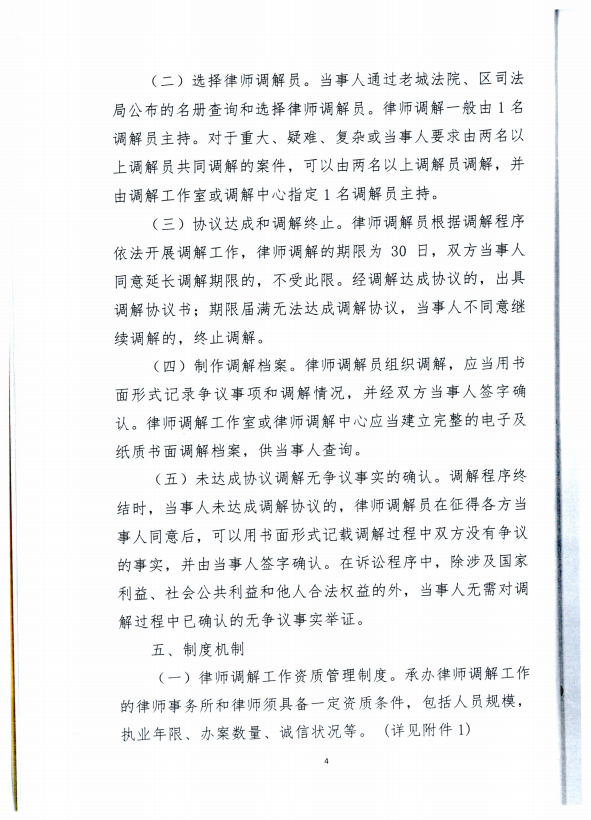 （二）选择律师调解员。当事人通过老城法院、区司法局公布的名册查询和选择律师调解员。律师调解一般由1名调解员主持。对于重大、疑难、复杂或当事人要求由两名以上调解员共同调解的案件，可以由两名以上调解员调解，并由调解工作室或调解中心指定1名调解员主持。

（三）协议达成和调解终止。律师调解员根据调解程序依法开展调解工作，律师调解的期限为30日，双方当事人同意延长调解期限的，不受此限。经调解达成协议的，出具调解协议书；期限届满无法达成调解协议，当事人不同意继续调解的，终止调解。

（四）制作调解档案。律师调解员组织调解，应当用书面形式记录争议事项和调解情况，并经双方当事人签字确认。律师调解工作室或律师调解中心应当建立完整的电子及纸质书面调解档案，供当事人查询。

（五）未达成协议调解无争议事实的确认。调解程序终结时，当事人未达成调解协议的，律师调解员在征得各方当事人同意后，可以用书面形式记载调解过程中双方没有争议的事实，并由当事人签字确认。在诉讼程序中，除涉及国家利益、社会公共利益和他人合法权益的外，当事人无需对调解过程中已确认的无争议事实举证。

五、制度机制

（一）律师调解工作资质管理制度。承办律师调解工作的律师事务所和律师须具备一定资质条件，包括人员规模，执业年限、办案数量、诚信状况等。（详见附件1）

4